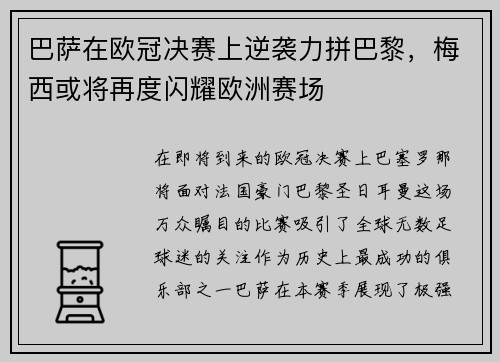 巴萨在欧冠决赛上逆袭力拼巴黎，梅西或将再度闪耀欧洲赛场

在即将到来的欧冠决赛上巴塞罗那将面对法国豪门巴黎圣日耳曼这场万众瞩目的比赛吸引了全球无数足球迷的关注作为历史上最成功的俱乐部之一巴萨在本赛季展现了极强